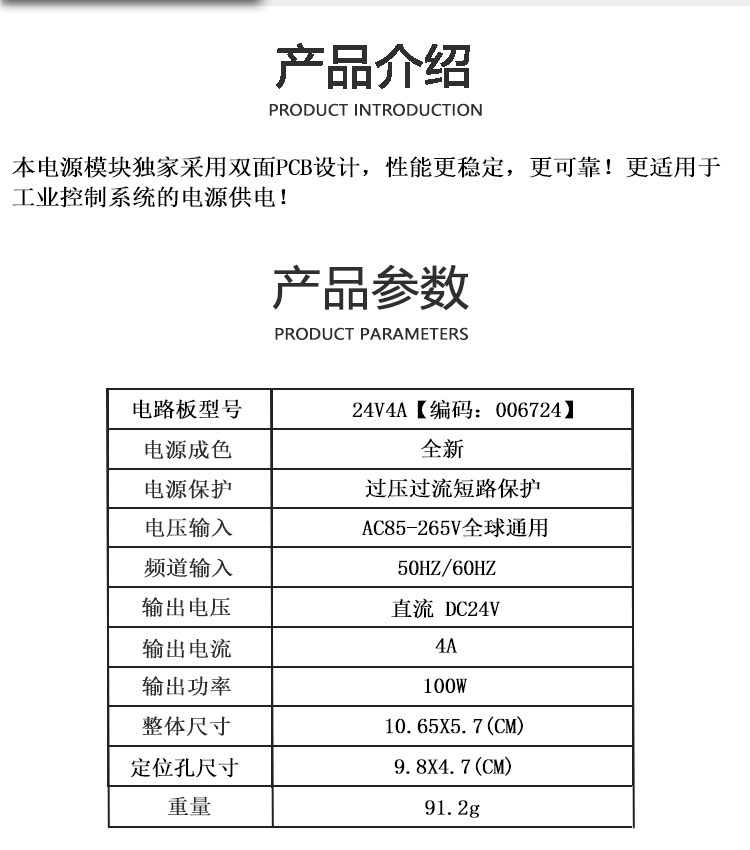 产品介绍
PRODUCT INTRODUCTION

本电源模块独家采用双面PCB设计，性能更稳定，更可靠！更适用于工业控制系统的电源供电！

产品参数
PRODUCT PARAMETERS

| 电路板型号 | 24V4A【编码：006724】 |
|---|---|
| 电源成色 | 全新 |
| 电源保护 | 过压过流短路保护 |
| 电压输入 | AC85-265V全球通用 |
| 频道输入 | 50HZ/60HZ |
| 输出电压 | 直流 DC24V |
| 输出电流 | 4A |
| 输出功率 | 100W |
| 整体尺寸 | 10.65X5.7(CM) |
| 定位孔尺寸 | 9.8X4.7(CM) |
| 重量 | 91.2g |